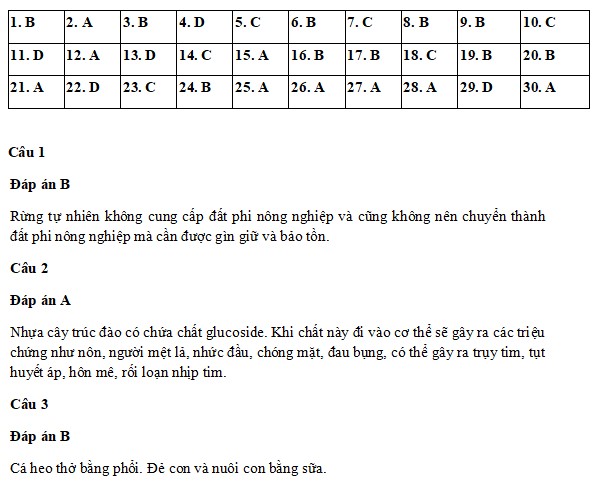 | 1. B | 2. A | 3. B | 4. D | 5. C | 6. B | 7. C | 8. B | 9. B | 10. C |
|---|---|---|---|---|---|---|---|---|---|
| 11. D | 12. A | 13. D | 14. C | 15. A | 16. B | 17. B | 18. C | 19. B | 20. B |
| 21. A | 22. D | 23. C | 24. B | 25. A | 26. A | 27. A | 28. A | 29. D | 30. A |

Câu 1

Đáp án B

Rừng tự nhiên không cung cấp đất phi nông nghiệp và cũng không nên chuyển thành đất phi nông nghiệp mà cần được gìn giữ và bảo tồn.

Câu 2

Đáp án A

Nhựa cây trúc đào có chứa chất glucoside. Khi chất này đi vào cơ thể sẽ gây ra các triệu chứng như nôn, người mệt lả, nhức đầu, chóng mặt, đau bụng, có thể gây ra trụy tim, tụt huyết áp, hôn mê, rối loạn nhịp tim.

Câu 3

Đáp án B

Cá heo thở bằng phổi. Đẻ con và nuôi con bằng sữa.